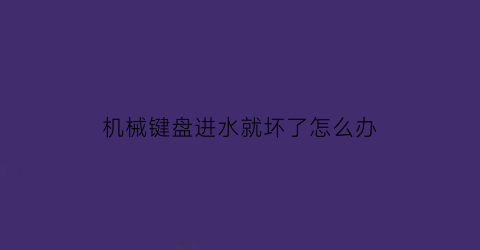 机械键盘进水就坏了怎么办